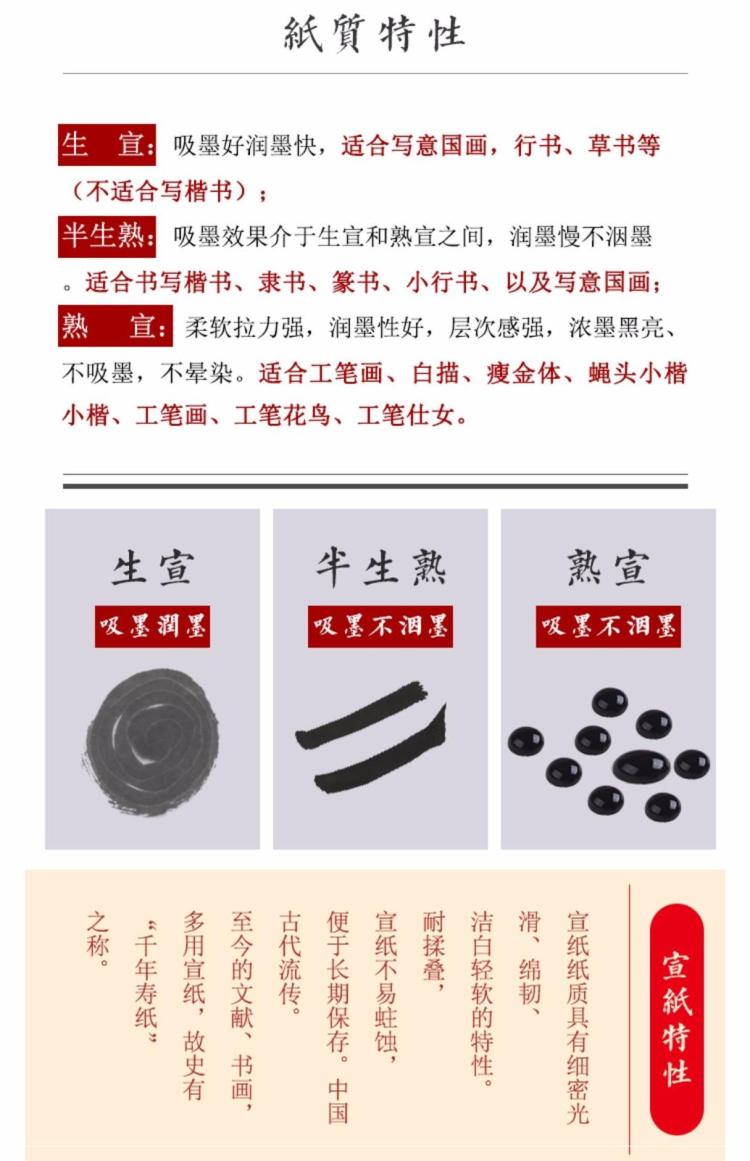 紙質特性

生　宣：吸墨好润墨快，适合写意国画，行书、草书等（不适合写楷书）；

半生熟：吸墨效果介于生宣和熟宣之间，润墨慢不洇墨。适合书写楷书、隶书、篆书、小行书、以及写意国画；

熟　宣：柔软拉力强，润墨性好，层次感强，浓墨黑亮、不吸墨，不晕染。适合工笔画、白描、瘦金体、蝇头小楷小楷、工笔画、工笔花鸟、工笔仕女。

生宣
吸墨潤墨

半生熟
吸墨不洇墨

熟宣
吸墨不洇墨

宣紙特性

宣纸纸质具有细密光滑、绵韧、洁白轻软的特性。耐揉叠，宣纸不易蛀蚀，便于长期保存。中国古代流传。至今的文献、书画，多用宣纸，故史有“千年寿纸”之称。